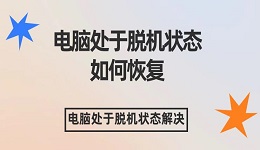 电脑处于脱机状态
如何恢复

电脑处于脱机状态解决